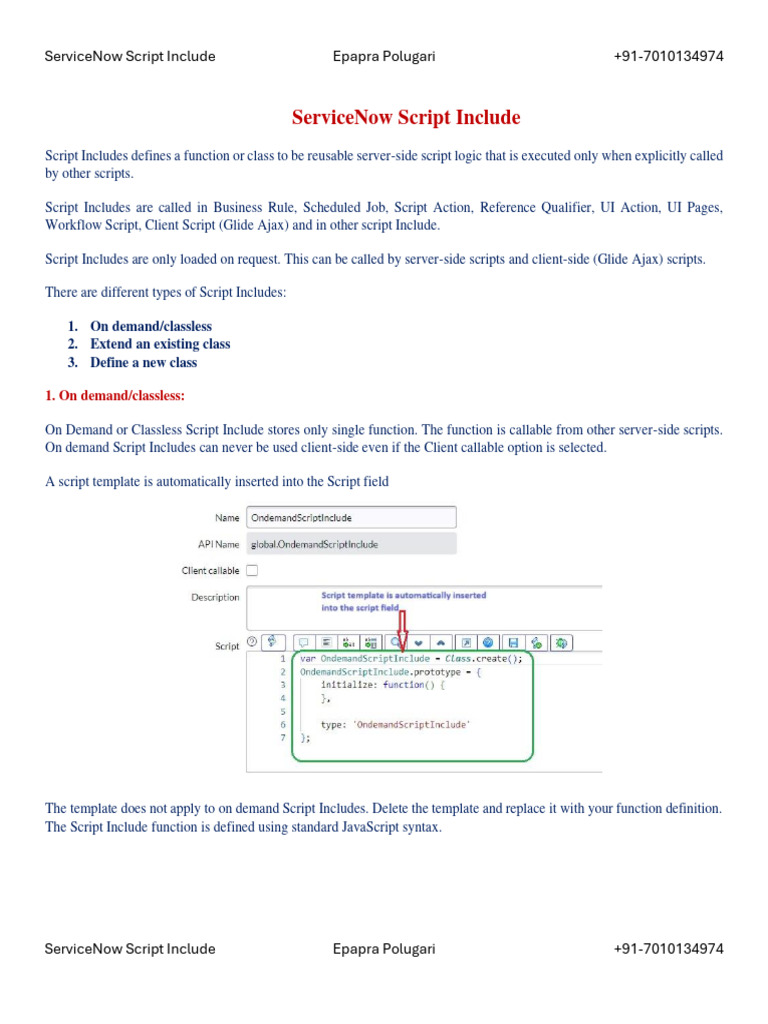 ServiceNow Script Include Epapra Polugari +91-7010134974

ServiceNow Script Include

Script Includes defines a function or class to be reusable server-side script logic that is executed only when explicitly called by other scripts.

Script Includes are called in Business Rule, Scheduled Job, Script Action, Reference Qualifier, UI Action, UI Pages, Workflow Script, Client Script (Glide Ajax) and in other script Include.

Script Includes are only loaded on request. This can be called by server-side scripts and client-side (Glide Ajax) scripts.

There are different types of Script Includes:

1. On demand/classless
2. Extend an existing class
3. Define a new class

1. On demand/classless:

On Demand or Classless Script Include stores only single function. The function is callable from other server-side scripts. On demand Script Includes can never be used client-side even if the Client callable option is selected.

A script template is automatically inserted into the Script field

Name OndemandScriptInclude
API Name global.OndemandScriptInclude
Client callable
Description
Script template is automatically inserted into the script field
Script
1 var OndemandScriptInclude = Class.create();
2 OndemandScriptInclude.prototype = {
3 initialize: function() {
4 },
5
6 type: 'OndemandScriptInclude'
7 };

The template does not apply to on demand Script Includes. Delete the template and replace it with your function definition. The Script Include function is defined using standard JavaScript syntax.

ServiceNow Script Include Epapra Polugari +91-7010134974